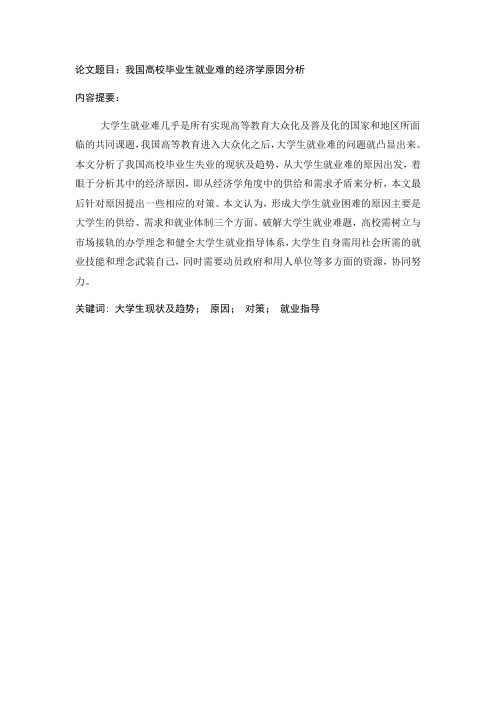 论文题目：我国高校毕业生就业难的经济学原因分析

内容提要：

大学生就业难几乎是所有实现高等教育大众化及普及化的国家和地区所面临的共同课题，我国高等教育进入大众化之后，大学生就业难的问题就凸显出来。本文分析了我国高校毕业生失业的现状及趋势，从大学生就业难的原因出发，着眼于分析其中的经济原因，即从经济学角度中的供给和需求矛盾来分析，本文最后针对原因提出一些相应的对策。本文认为，形成大学生就业困难的原因主要是大学生的供给、需求和就业体制三个方面。破解大学生就业难题，高校需树立与市场接轨的办学理念和健全大学生就业指导体系，大学生自身需用社会所需的就业技能和理念武装自己，同时需要动员政府和用人单位等多方面的资源，协同努力。

关键词：大学生现状及趋势； 原因； 对策； 就业指导